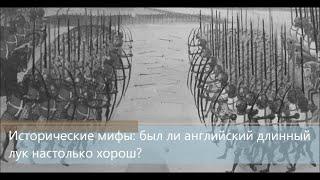 Исторические мифы: был ли английский длинный лук настолько хорош?